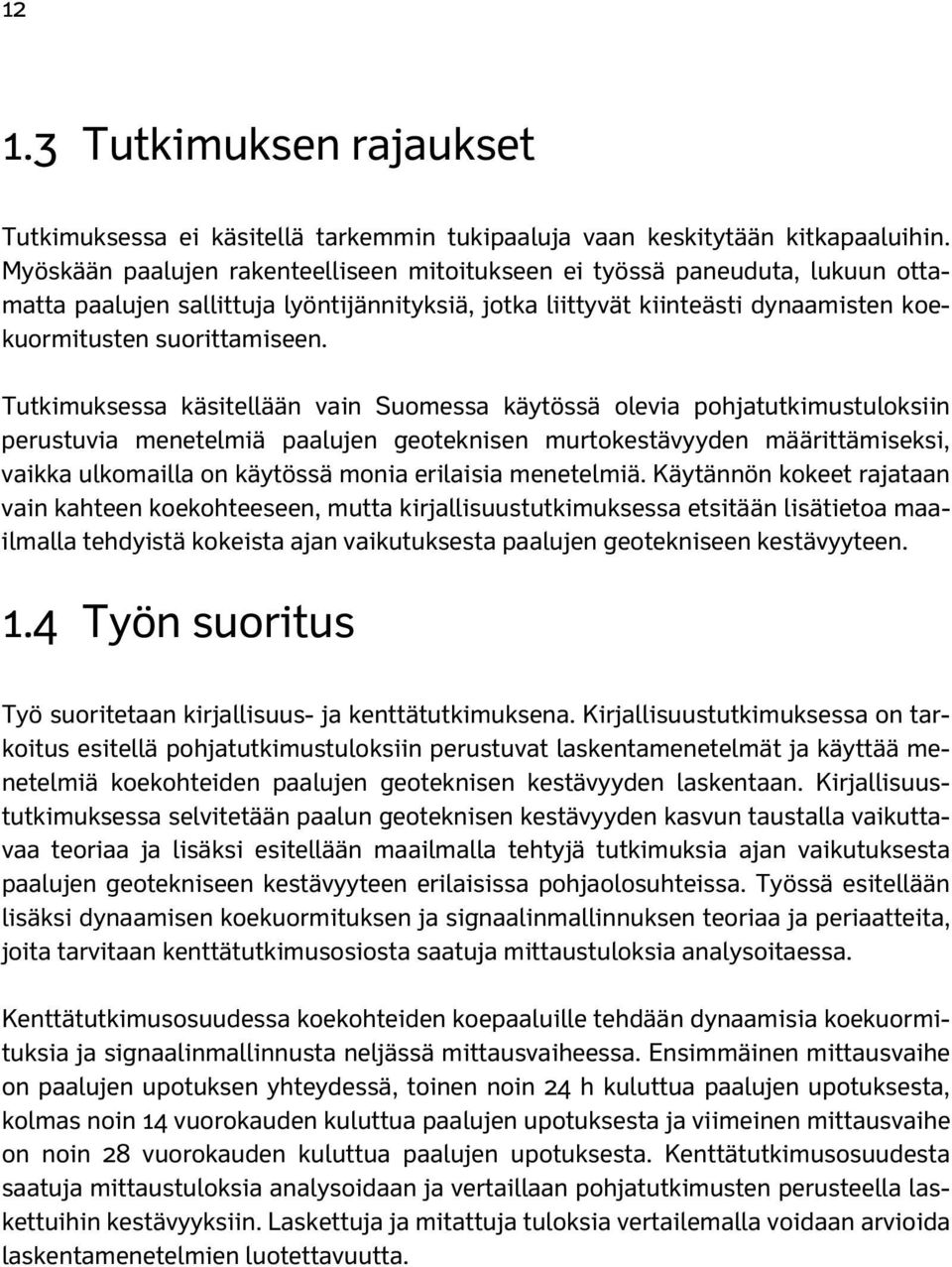 12

1.3 Tutkimuksen rajaukset

Tutkimuksessa ei käsitellä tarkemmin tukipaaluja vaan keskitytään kitkapaaluihin. Myöskään paalujen rakenteelliseen mitoitukseen ei työssä paneuduta, lukuun ottamatta paalujen sallittuja lyöntijännityksiä, jotka liittyvät kiinteästi dynaamisten koekuormitusten suorittamiseen.

Tutkimuksessa käsitellään vain Suomessa käytössä olevia pohjatutkimustuloksiin perustuvia menetelmiä paalujen geoteknisen murtokestävyyden määrittämiseksi, vaikka ulkomailla on käytössä monia erilaisia menetelmiä. Käytännön kokeet rajataan vain kahteen koekohteeseen, mutta kirjallisuustutkimuksessa etsitään lisätietoa maailmalla tehdyistä kokeista ajan vaikutuksesta paalujen geotekniseen kestävyyteen.

1.4 Työn suoritus

Työ suoritetaan kirjallisuus- ja kenttätutkimuksena. Kirjallisuustutkimuksessa on tarkoitus esitellä pohjatutkimustuloksiin perustuvat laskentamenetelmät ja käyttää menetelmiä koekohteiden paalujen geoteknisen kestävyyden laskentaan. Kirjallisuustutkimuksessa selvitetään paalun geoteknisen kestävyyden kasvun taustalla vaikuttavaa teoriaa ja lisäksi esitellään maailmalla tehtyjä tutkimuksia ajan vaikutuksesta paalujen geotekniseen kestävyyteen erilaisissa pohjaolosuhteissa. Työssä esitellään lisäksi dynaamisen koekuormituksen ja signaalinmallinnuksen teoriaa ja periaatteita, joita tarvitaan kenttätutkimusosiosta saatuja mittaustuloksia analysoitaessa.

Kenttätutkimusosuudessa koekohteiden koepaaluille tehdään dynaamisia koekuormituksia ja signaalinmallinnusta neljässä mittausvaiheessa. Ensimmäinen mittausvaihe on paalujen upotuksen yhteydessä, toinen noin 24 h kuluttua paalujen upotuksesta, kolmas noin 14 vuorokauden kuluttua paalujen upotuksesta ja viimeinen mittausvaihe on noin 28 vuorokauden kuluttua paalujen upotuksesta. Kenttätutkimusosuudesta saatuja mittaustuloksia analysoidaan ja vertaillaan pohjatutkimusten perusteella laskettuihin kestävyyksiin. Laskettuja ja mitattuja tuloksia vertailemalla voidaan arvioida laskentamenetelmien luotettavuutta.